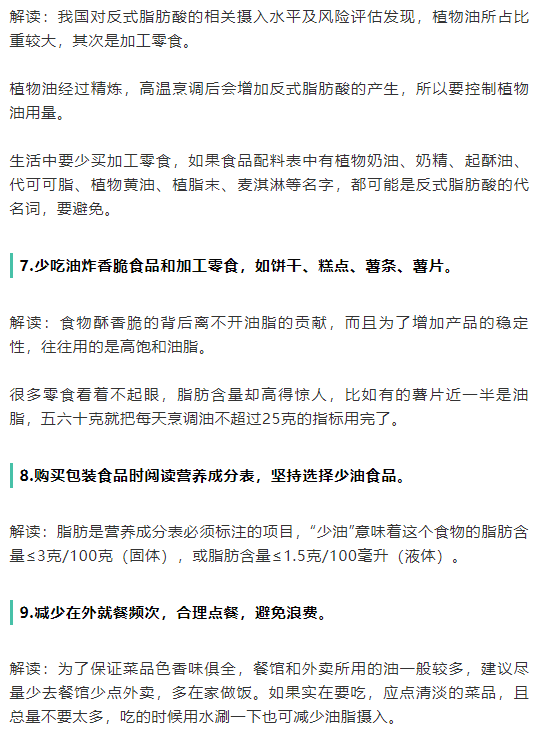 解读：我国对反式脂肪酸的相关摄入水平及风险评估发现，植物油所占比重较大，其次是加工零食。

植物油经过精炼，高温烹调后会增加反式脂肪酸的产生，所以要控制植物油用量。

生活中要少买加工零食，如果食品配料表中有植物奶油、奶精、起酥油、代可可脂、植物黄油、植脂末、麦淇淋等名字，都可能是反式脂肪酸的代名词，要避免。

7.少吃油炸香脆食品和加工零食，如饼干、糕点、薯条、薯片。

解读：食物酥香脆的背后离不开油脂的贡献，而且为了增加产品的稳定性，往往用的是高饱和油脂。

很多零食看着不起眼，脂肪含量却高得惊人，比如有的薯片近一半是油脂，五六十克就把每天烹调油不超过25克的指标用完了。

8.购买包装食品时阅读营养成分表，坚持选择少油食品。

解读：脂肪是营养成分表必须标注的项目，“少油”意味着这个食物的脂肪含量≤3克/100克（固体），或脂肪含量≤1.5克/100毫升（液体）。

9.减少在外就餐频次，合理点餐，避免浪费。

解读：为了保证菜品色香味俱全，餐馆和外卖所用的油一般较多，建议尽量少去餐馆少点外卖，多在家做饭。如果实在要吃，应点清淡的菜品，且总量不要太多，吃的时候用水涮一下也可减少油脂摄入。